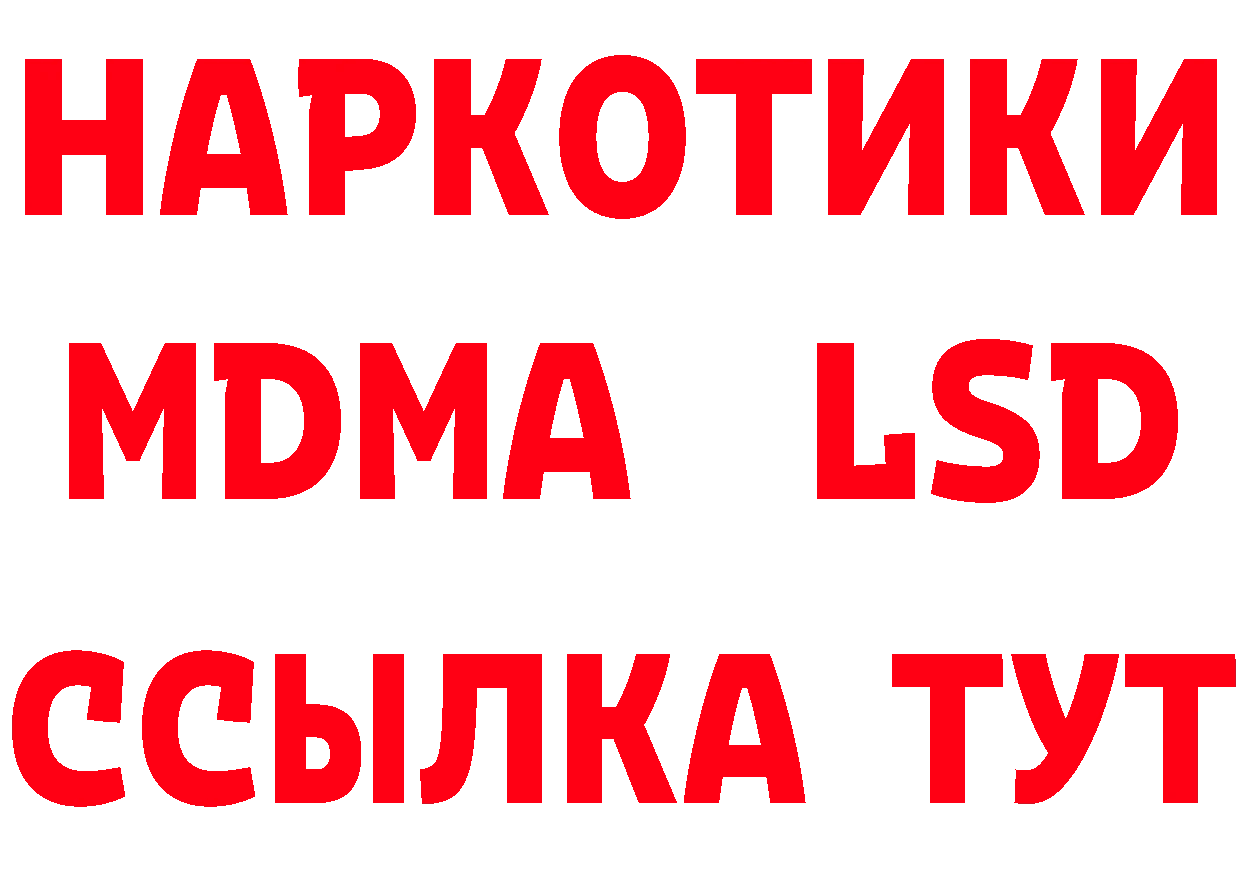 НАРКОТИКИ
MDMA LSD
ССЫЛКА ТУТ